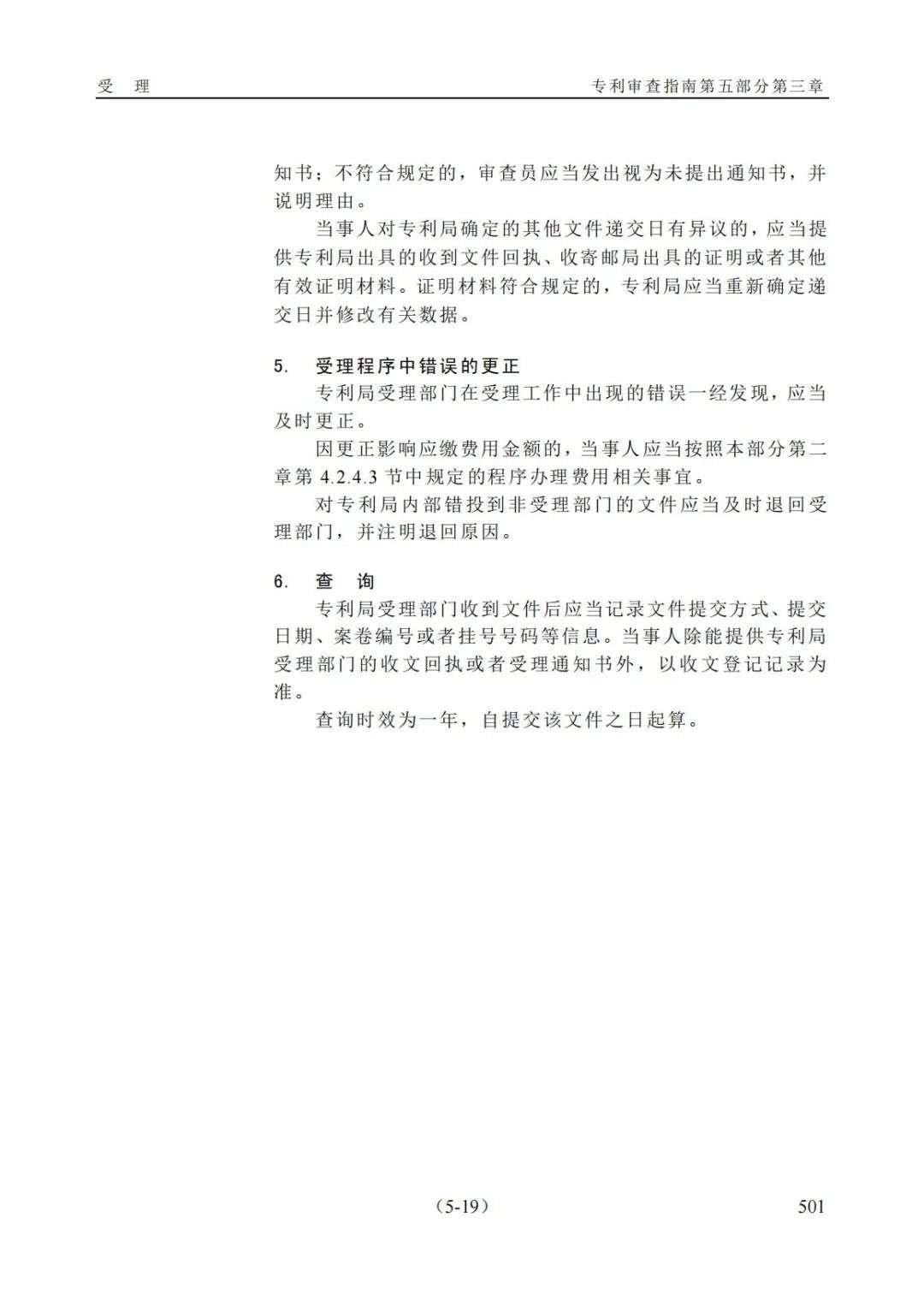 受　理　　　　　　　　　　　　　　　　　　　　专利审查指南第五部分第三章

知书；不符合规定的，审查员应当发出视为未提出通知书，并说明理由。

当事人对专利局确定的其他文件递交日有异议的，应当提供专利局出具的收到文件回执、收寄邮局出具的证明或者其他有效证明材料。证明材料符合规定的，专利局应当重新确定递交日并修改有关数据。

5.　受理程序中错误的更正

专利局受理部门在受理工作中出现的错误一经发现，应当及时更正。

因更正影响应缴费用金额的，当事人应当按照本部分第二章第 4.2.4.3 节中规定的程序办理费用相关事宜。

对专利局内部错投到非受理部门的文件应当及时退回受理部门，并注明退回原因。

6.　查　询

专利局受理部门收到文件后应当记录文件提交方式、提交日期、案卷编号或者挂号号码等信息。当事人除能提供专利局受理部门的收文回执或者受理通知书外，以收文登记记录为准。

查询时效为一年，自提交该文件之日起算。

（5-19）　　　　　　　　　　　　　　　　　　　　501